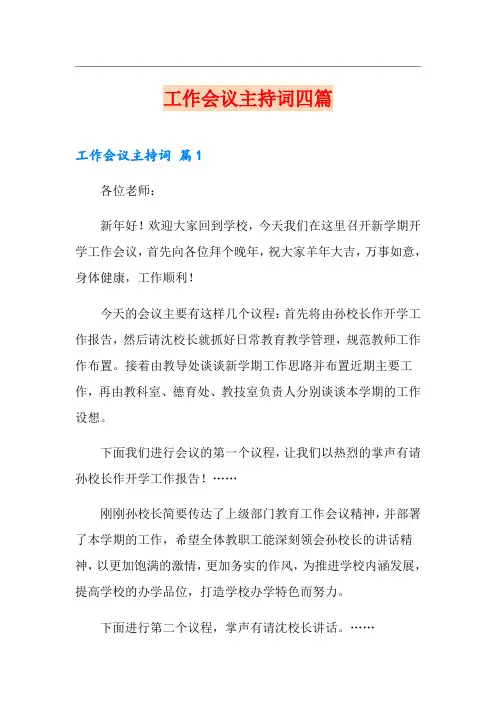 工作会议主持词四篇

工作会议主持词 篇1

各位老师：

新年好！欢迎大家回到学校，今天我们在这里召开新学期开学工作会议，首先向各位拜个晚年，祝大家羊年大吉，万事如意，身体健康，工作顺利！

今天的会议主要有这样几个议程：首先将由孙校长作开学工作报告，然后请沈校长就抓好日常教育教学管理，规范教师工作作布置。接着由教导处谈谈新学期工作思路并布置近期主要工作，再由教科室、德育处、教技室负责人分别谈谈本学期的工作设想。

下面我们进行会议的第一个议程，让我们以热烈的掌声有请孙校长作开学工作报告！……

刚刚孙校长简要传达了上级部门教育工作会议精神，并部署了本学期的工作，希望全体教职工能深刻领会孙校长的讲话精神，以更加饱满的激情，更加务实的作风，为推进学校内涵发展，提高学校的办学品位，打造学校办学特色而努力。

下面进行第二个议程，掌声有请沈校长讲话。……